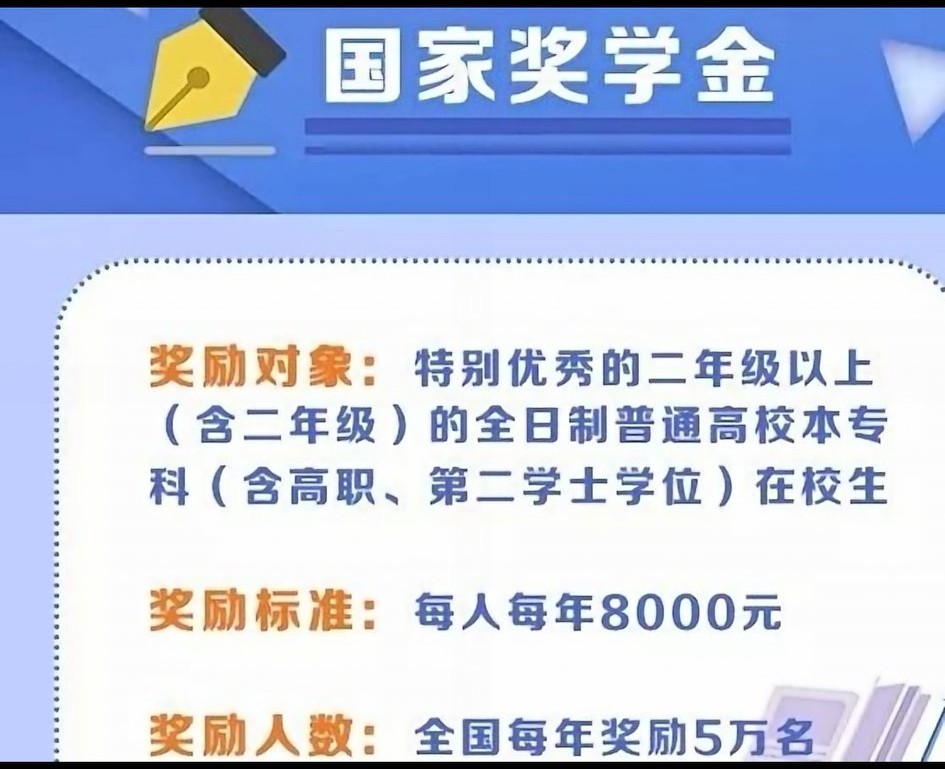 国家奖学金

奖励对象：特别优秀的二年级以上（含二年级）的全日制普通高校本专科（含高职、第二学士学位）在校生

奖励标准：每人每年8000元

奖励人数：全国每年奖励5万名